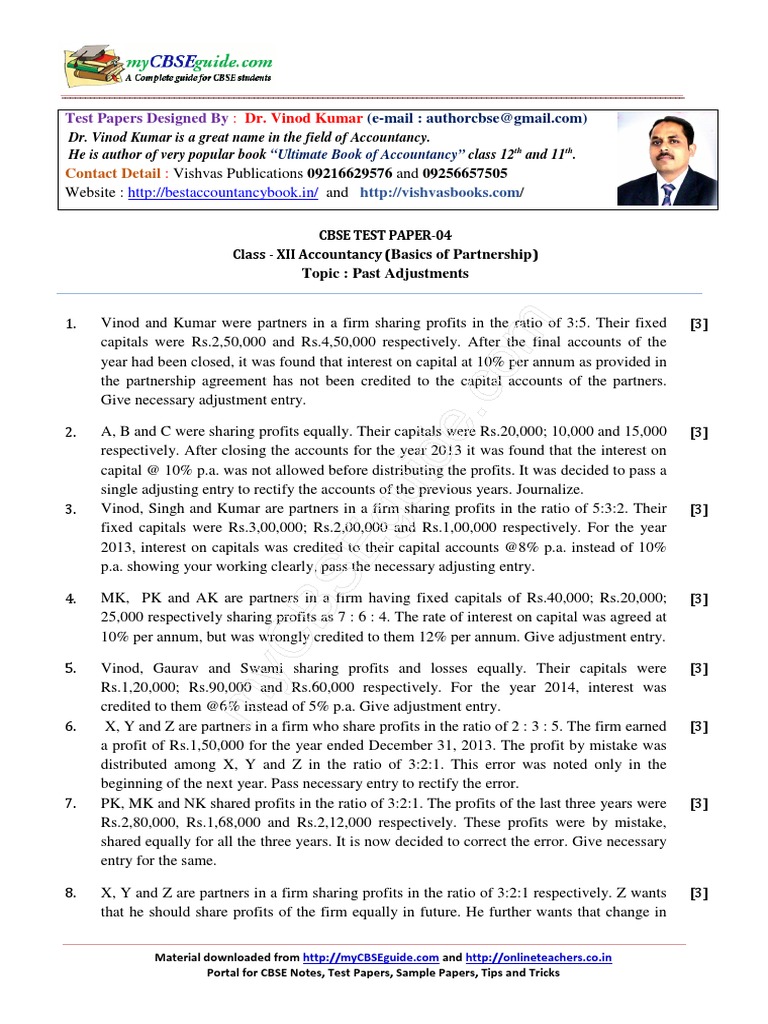 myCBSEguide.com
A Complete guide for CBSE students

Test Papers Designed By : Dr. Vinod Kumar (e-mail : authorcbse@gmail.com)
Dr. Vinod Kumar is a great name in the field of Accountancy.
He is author of very popular book "Ultimate Book of Accountancy" class $12^{th}$ and $11^{th}$.
Contact Detail : Vishvas Publications 09216629576 and 09256657505
Website : http://bestaccountancybook.in/ and http://vishvasbooks.com/

CBSE TEST PAPER-04
Class - XII Accountancy (Basics of Partnership)
Topic : Past Adjustments

1. Vinod and Kumar were partners in a firm sharing profits in the ratio of 3:5. Their fixed capitals were Rs.2,50,000 and Rs.4,50,000 respectively. After the final accounts of the year had been closed, it was found that interest on capital at 10% per annum as provided in the partnership agreement has not been credited to the capital accounts of the partners. Give necessary adjustment entry. [3]

2. A, B and C were sharing profits equally. Their capitals were Rs.20,000; 10,000 and 15,000 respectively. After closing the accounts for the year 2013 it was found that the interest on capital @ 10% p.a. was not allowed before distributing the profits. It was decided to pass a single adjusting entry to rectify the accounts of the previous years. Journalize. [3]

3. Vinod, Singh and Kumar are partners in a firm sharing profits in the ratio of 5:3:2. Their fixed capitals were Rs.3,00,000; Rs.2,00,000 and Rs.1,00,000 respectively. For the year 2013, interest on capitals was credited to their capital accounts @8% p.a. instead of 10% p.a. showing your working clearly, pass the necessary adjusting entry. [3]

4. MK, PK and AK are partners in a firm having fixed capitals of Rs.40,000; Rs.20,000; 25,000 respectively sharing profits as 7 : 6 : 4. The rate of interest on capital was agreed at 10% per annum, but was wrongly credited to them 12% per annum. Give adjustment entry. [3]

5. Vinod, Gaurav and Swami sharing profits and losses equally. Their capitals were Rs.1,20,000; Rs.90,000 and Rs.60,000 respectively. For the year 2014, interest was credited to them @6% instead of 5% p.a. Give adjustment entry. [3]

6. X, Y and Z are partners in a firm who share profits in the ratio of 2 : 3 : 5. The firm earned a profit of Rs.1,50,000 for the year ended December 31, 2013. The profit by mistake was distributed among X, Y and Z in the ratio of 3:2:1. This error was noted only in the beginning of the next year. Pass necessary entry to rectify the error. [3]

7. PK, MK and NK shared profits in the ratio of 3:2:1. The profits of the last three years were Rs.2,80,000, Rs.1,68,000 and Rs.2,12,000 respectively. These profits were by mistake, shared equally for all the three years. It is now decided to correct the error. Give necessary entry for the same. [3]

8. X, Y and Z are partners in a firm sharing profits in the ratio of 3:2:1 respectively. Z wants that he should share profits of the firm equally in future. He further wants that change in [3]

Material downloaded from http://myCBSEguide.com and http://onlineteachers.co.in
Portal for CBSE Notes, Test Papers, Sample Papers, Tips and Tricks